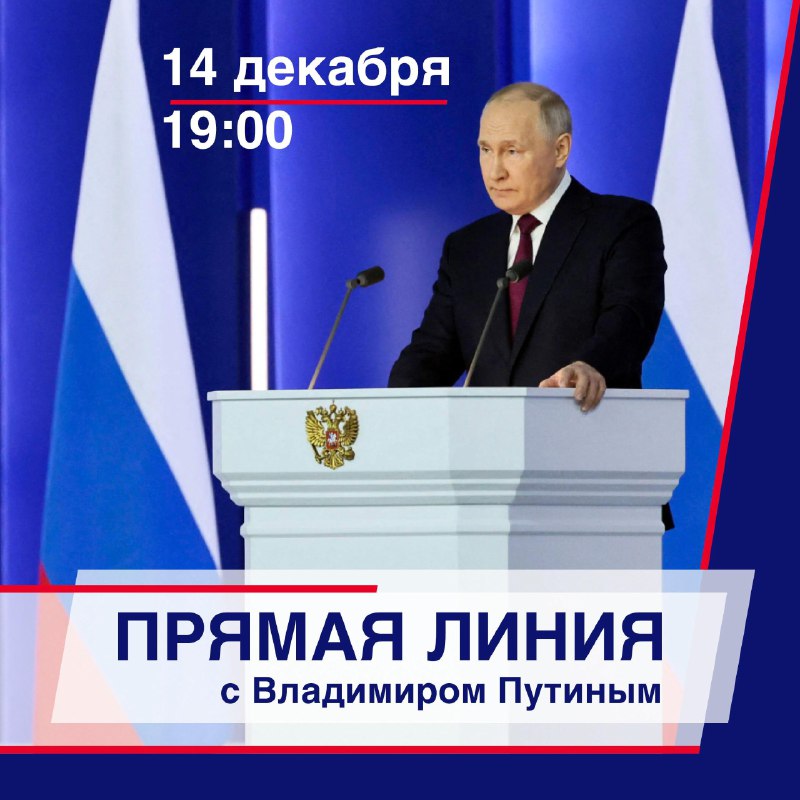 14 декабря
19:00

ПРЯМАЯ ЛИНИЯ
с Владимиром Путиным